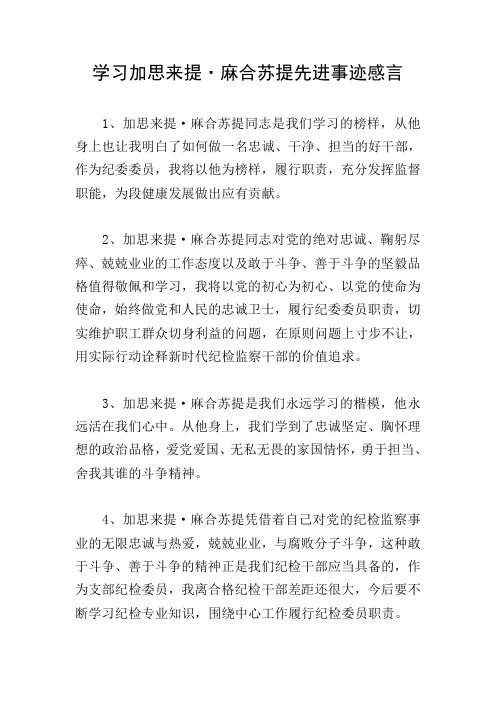 学习加思来提·麻合苏提先进事迹感言

1、加思来提·麻合苏提同志是我们学习的榜样，从他身上也让我明白了如何做一名忠诚、干净、担当的好干部，作为纪委委员，我将以他为榜样，履行职责，充分发挥监督职能，为段健康发展做出应有贡献。

2、加思来提·麻合苏提同志对党的绝对忠诚、鞠躬尽瘁、兢兢业业的工作态度以及敢于斗争、善于斗争的坚毅品格值得敬佩和学习，我将以党的初心为初心、以党的使命为使命，始终做党和人民的忠诚卫士，履行纪委委员职责，切实维护职工群众切身利益的问题，在原则问题上寸步不让，用实际行动诠释新时代纪检监察干部的价值追求。

3、加思来提·麻合苏提是我们永远学习的楷模，他永远活在我们心中。从他身上，我们学到了忠诚坚定、胸怀理想的政治品格，爱党爱国、无私无畏的家国情怀，勇于担当、舍我其谁的斗争精神。

4、加思来提·麻合苏提凭借着自己对党的纪检监察事业的无限忠诚与热爱，兢兢业业，与腐败分子斗争，这种敢于斗争、善于斗争的精神正是我们纪检干部应当具备的，作为支部纪检委员，我离合格纪检干部差距还很大，今后要不断学习纪检专业知识，围绕中心工作履行纪检委员职责。